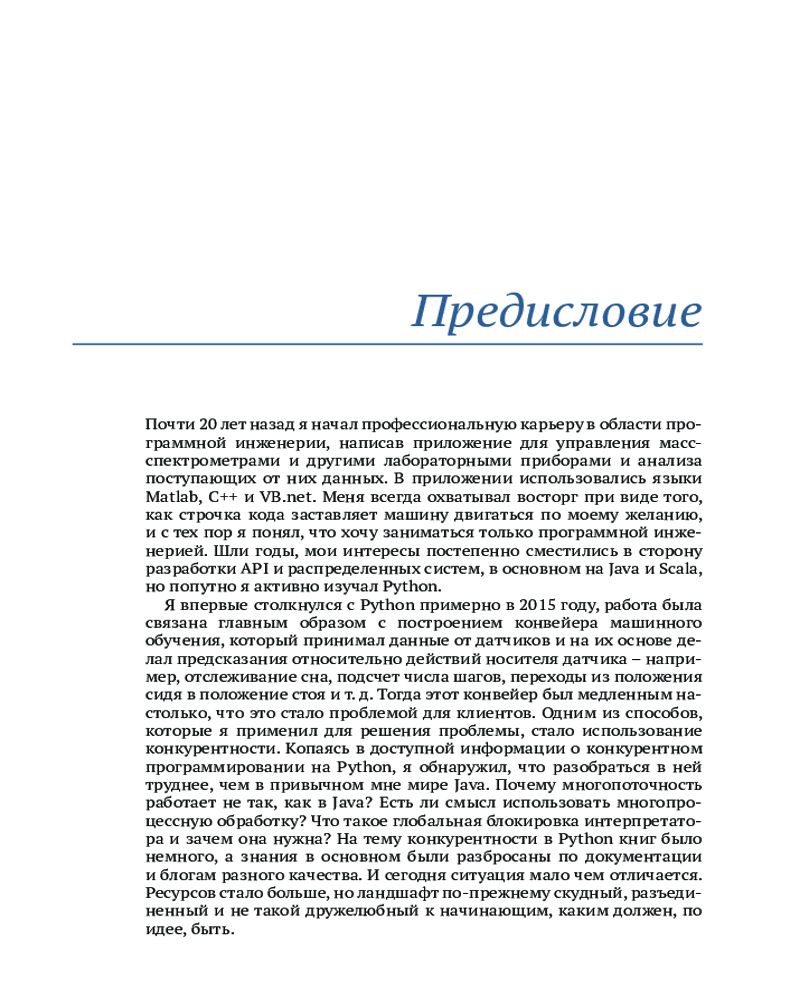 Предисловие

Почти 20 лет назад я начал профессиональную карьеру в области программной инженерии, написав приложение для управления масс-спектрометрами и другими лабораторными приборами и анализа поступающих от них данных. В приложении использовались языки Matlab, C++ и VB.net. Меня всегда охватывал восторг при виде того, как строчка кода заставляет машину двигаться по моему желанию, и с тех пор я понял, что хочу заниматься только программной инженерией. Шли годы, мои интересы постепенно сместились в сторону разработки API и распределенных систем, в основном на Java и Scala, но попутно я активно изучал Python.

Я впервые столкнулся с Python примерно в 2015 году, работа была связана главным образом с построением конвейера машинного обучения, который принимал данные от датчиков и на их основе делал предсказания относительно действий носителя датчика – например, отслеживание сна, подсчет числа шагов, переходы из положения сидя в положение стоя и т. д. Тогда этот конвейер был медленным настолько, что это стало проблемой для клиентов. Одним из способов, которые я применил для решения проблемы, стало использование конкурентности. Копаясь в доступной информации о конкурентном программировании на Python, я обнаружил, что разобраться в ней труднее, чем в привычном мне мире Java. Почему многопоточность работает не так, как в Java? Есть ли смысл использовать многопроцессную обработку? Что такое глобальная блокировка интерпретатора и зачем она нужна? На тему конкурентности в Python книг было немного, а знания в основном были разбросаны по документации и блогам разного качества. И сегодня ситуация мало чем отличается. Ресурсов стало больше, но ландшафт по-прежнему скудный, разъединенный и не такой дружелюбный к начинающим, каким должен, по идее, быть.